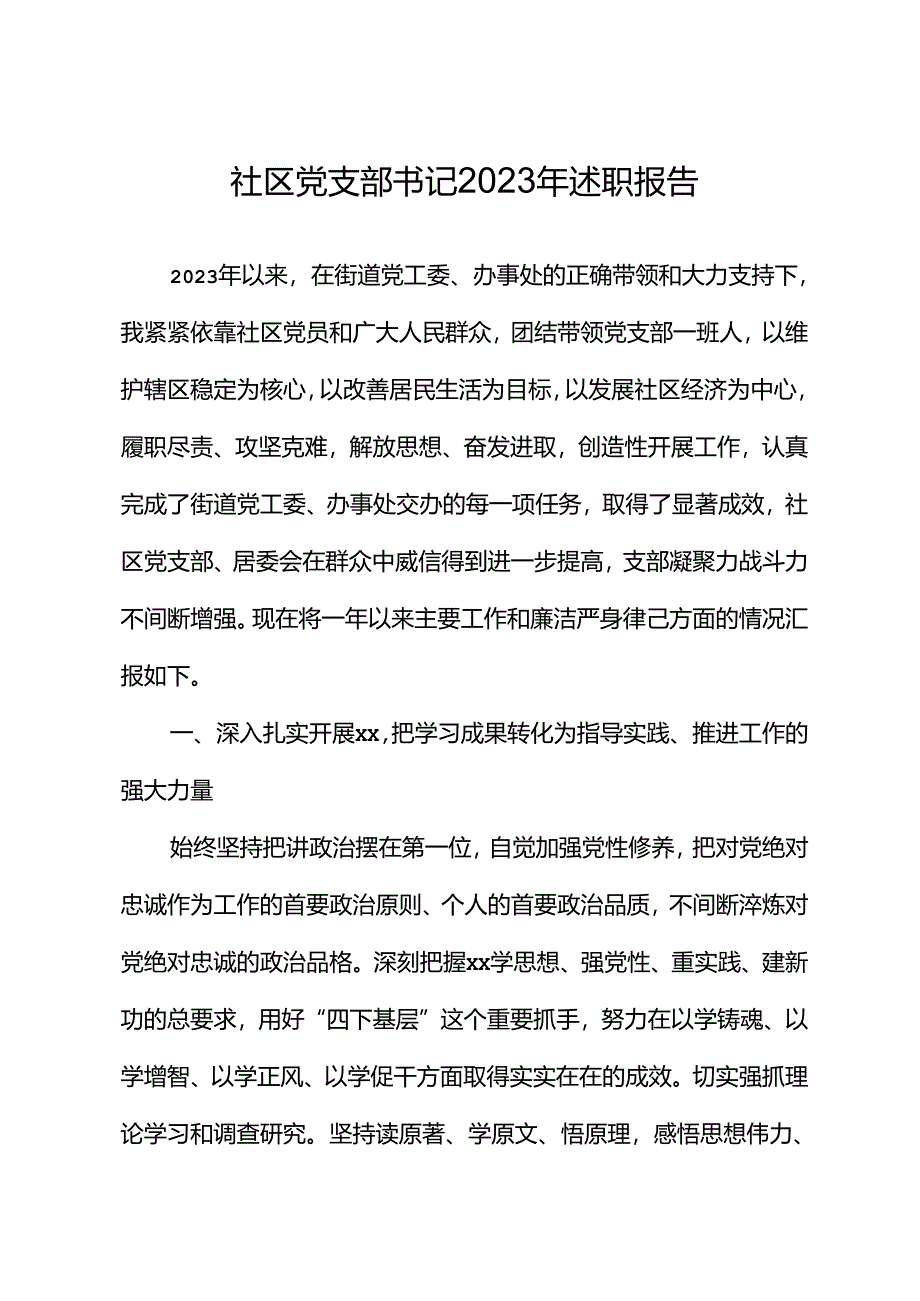 社区党支部书记2023年述职报告

2023年以来，在街道党工委、办事处的正确带领和大力支持下，我紧紧依靠社区党员和广大人民群众，团结带领党支部一班人，以维护辖区稳定为核心，以改善居民生活为目标，以发展社区经济为中心，履职尽责、攻坚克难，解放思想、奋发进取，创造性开展工作，认真完成了街道党工委、办事处交办的每一项任务，取得了显著成效，社区党支部、居委会在群众中威信得到进一步提高，支部凝聚力战斗力不间断增强。现在将一年以来主要工作和廉洁严身律己方面的情况汇报如下。

一、深入扎实开展xx，把学习成果转化为指导实践、推进工作的强大力量

始终坚持把讲政治摆在第一位，自觉加强党性修养，把对党绝对忠诚作为工作的首要政治原则、个人的首要政治品质，不间断淬炼对党绝对忠诚的政治品格。深刻把握xx学思想、强党性、重实践、建新功的总要求，用好“四下基层”这个重要抓手，努力在以学铸魂、以学增智、以学正风、以学促干方面取得实实在在的成效。切实强抓理论学习和调查研究。坚持读原著、学原文、悟原理，感悟思想伟力、